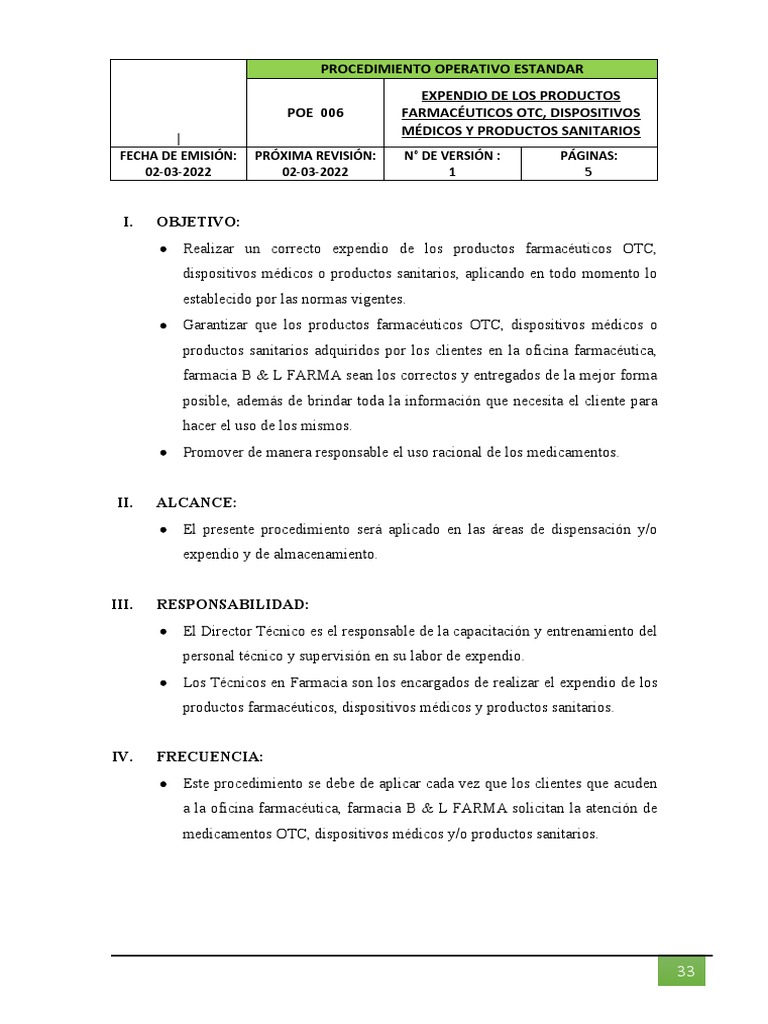 | | PROCEDIMIENTO OPERATIVO ESTANDAR | | |
|---|---|---|---|
| | POE 006 | EXPENDIO DE LOS PRODUCTOS FARMACÉUTICOS OTC, DISPOSITIVOS MÉDICOS Y PRODUCTOS SANITARIOS | |
| FECHA DE EMISIÓN: 02-03-2022 | PRÓXIMA REVISIÓN: 02-03-2022 | N° DE VERSIÓN : 1 | PÁGINAS: 5 |

I. OBJETIVO:

● Realizar un correcto expendio de los productos farmacéuticos OTC, dispositivos médicos o productos sanitarios, aplicando en todo momento lo establecido por las normas vigentes.

● Garantizar que los productos farmacéuticos OTC, dispositivos médicos o productos sanitarios adquiridos por los clientes en la oficina farmacéutica, farmacia B & L FARMA sean los correctos y entregados de la mejor forma posible, además de brindar toda la información que necesita el cliente para hacer el uso de los mismos.

● Promover de manera responsable el uso racional de los medicamentos.

II. ALCANCE:

● El presente procedimiento será aplicado en las áreas de dispensación y/o expendio y de almacenamiento.

III. RESPONSABILIDAD:

● El Director Técnico es el responsable de la capacitación y entrenamiento del personal técnico y supervisión en su labor de expendio.

● Los Técnicos en Farmacia son los encargados de realizar el expendio de los productos farmacéuticos, dispositivos médicos y productos sanitarios.

IV. FRECUENCIA:

● Este procedimiento se debe de aplicar cada vez que los clientes que acuden a la oficina farmacéutica, farmacia B & L FARMA solicitan la atención de medicamentos OTC, dispositivos médicos y/o productos sanitarios.

33